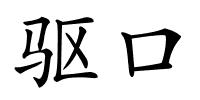 驱口